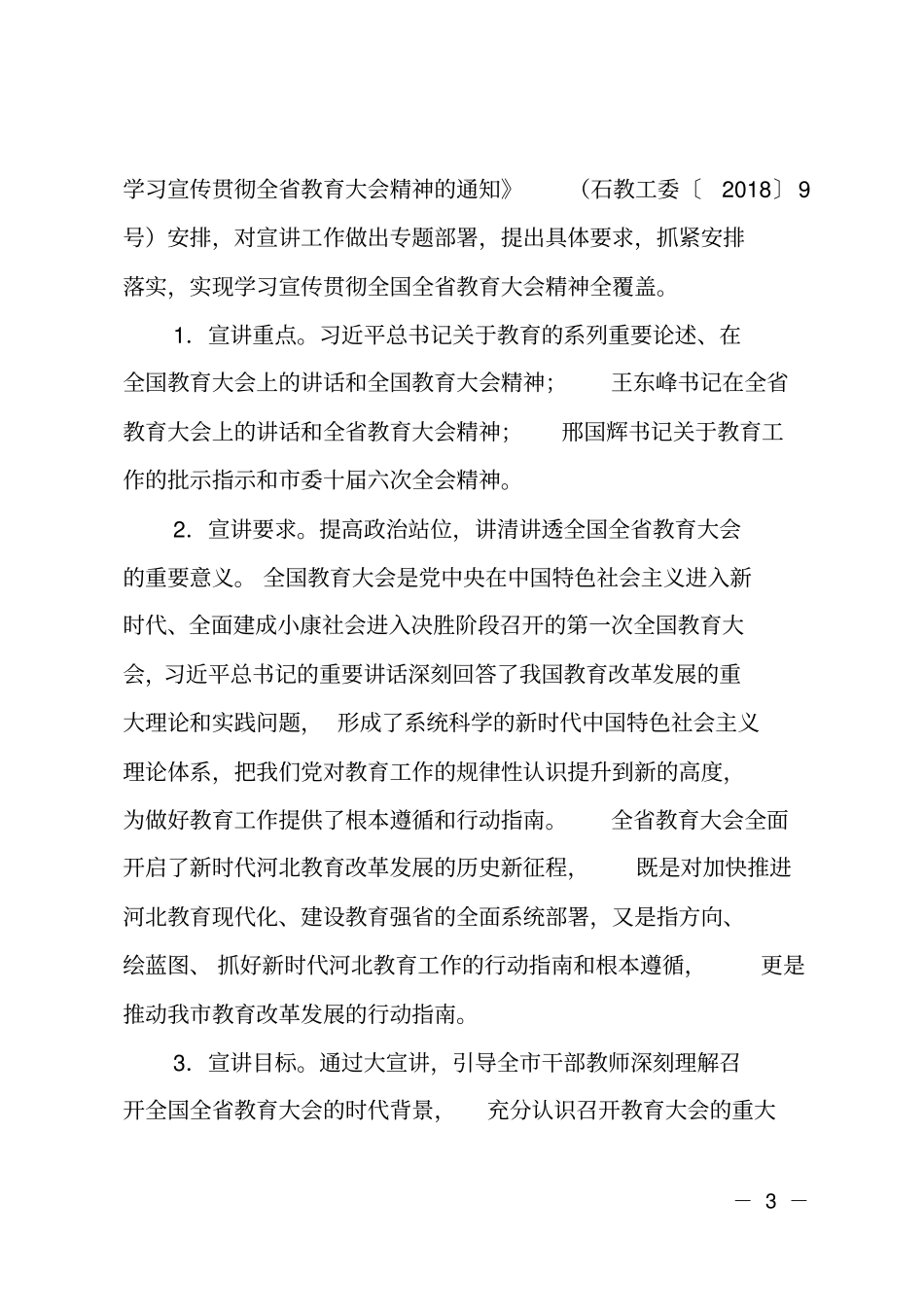 学习宣传贯彻全省教育大会精神的通知》（石教工委〔2018〕9号）安排，对宣讲工作做出专题部署，提出具体要求，抓紧安排落实，实现学习宣传贯彻全国全省教育大会精神全覆盖。

1.宣讲重点。习近平总书记关于教育的系列重要论述、在全国教育大会上的讲话和全国教育大会精神；王东峰书记在全省教育大会上的讲话和全省教育大会精神；邢国辉书记关于教育工作的批示指示和市委十届六次全会精神。

2.宣讲要求。提高政治站位，讲清讲透全国全省教育大会的重要意义。全国教育大会是党中央在中国特色社会主义进入新时代、全面建成小康社会进入决胜阶段召开的第一次全国教育大会，习近平总书记的重要讲话深刻回答了我国教育改革发展的重大理论和实践问题，形成了系统科学的新时代中国特色社会主义理论体系，把我们党对教育工作的规律性认识提升到新的高度，为做好教育工作提供了根本遵循和行动指南。全省教育大会全面开启了新时代河北教育改革发展的历史新征程，既是对加快推进河北教育现代化、建设教育强省的全面系统部署，又是指方向、绘蓝图、抓好新时代河北教育工作的行动指南和根本遵循，更是推动我市教育改革发展的行动指南。

3.宣讲目标。通过大宣讲，引导全市干部教师深刻理解召开全国全省教育大会的时代背景，充分认识召开教育大会的重大

— 3 —